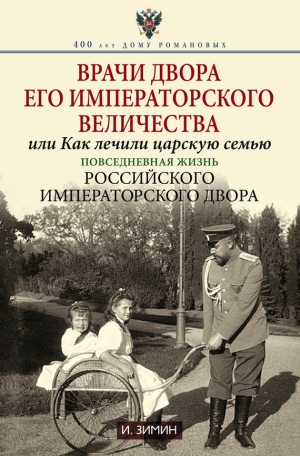 400 лет ДОМУ РОМАНОВЫХ

ВРАЧИ ДВОРА ЕГО ИМПЕРАТОРСКОГО ВЕЛИЧЕСТВА

или Как лечили царскую семью

ПОВСЕДНЕВНАЯ ЖИЗНЬ

РОССИЙСКОГО ИМПЕРАТОРСКОГО ДВОРА

И. ЗИМИН